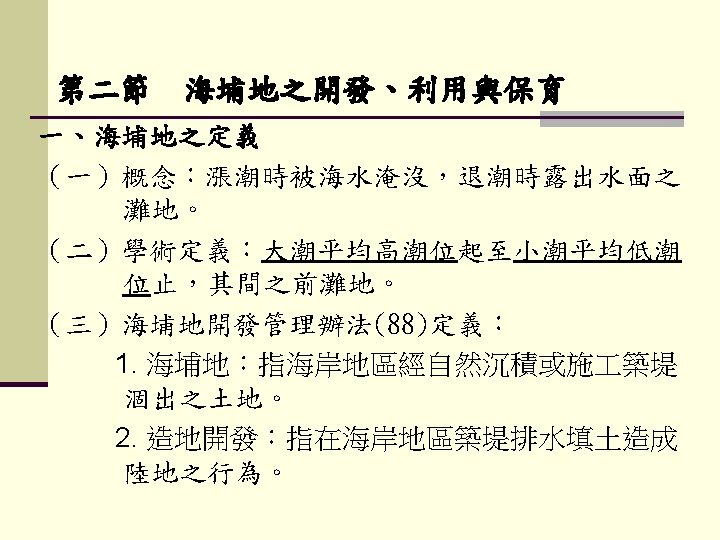 第二節　海埔地之開發、利用與保育

一、海埔地之定義

（一）概念：漲潮時被海水淹沒，退潮時露出水面之灘地。

（二）學術定義：大潮平均高潮位起至小潮平均低潮位止，其間之前灘地。

（三）海埔地開發管理辦法(88)定義：

1. 海埔地：指海岸地區經自然沉積或施工築堤涸出之土地。

2. 造地開發：指在海岸地區築堤排水填土造成陸地之行為。